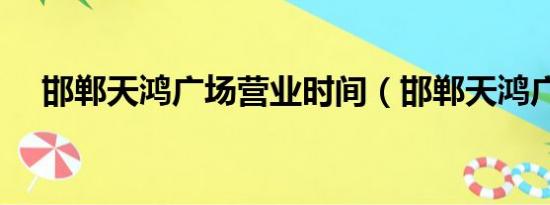 邯郸天鸿广场营业时间（邯郸天鸿广